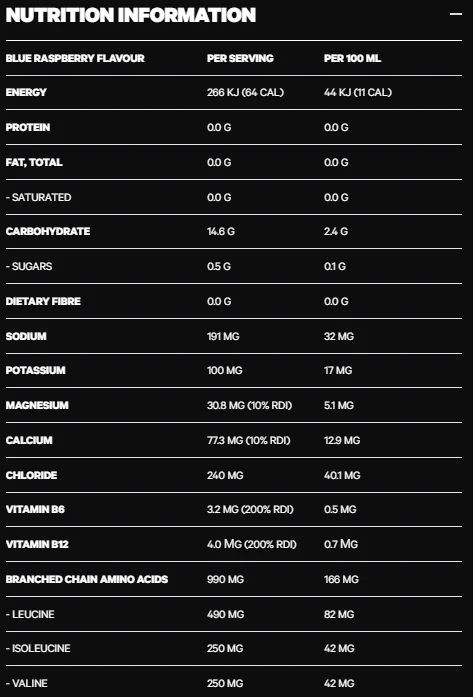 NUTRITION INFORMATION —

| BLUE RASPBERRY FLAVOUR | PER SERVING | PER 100 ML |
|---|---|---|
| ENERGY | 266 KJ (64 CAL) | 44 KJ (11 CAL) |
| PROTEIN | 0.0 G | 0.0 G |
| FAT, TOTAL | 0.0 G | 0.0 G |
| - SATURATED | 0.0 G | 0.0 G |
| CARBOHYDRATE | 14.6 G | 2.4 G |
| - SUGARS | 0.5 G | 0.1 G |
| DIETARY FIBRE | 0.0 G | 0.0 G |
| SODIUM | 191 MG | 32 MG |
| POTASSIUM | 100 MG | 17 MG |
| MAGNESIUM | 30.8 MG (10% RDI) | 5.1 MG |
| CALCIUM | 77.3 MG (10% RDI) | 12.9 MG |
| CHLORIDE | 240 MG | 40.1 MG |
| VITAMIN B6 | 3.2 MG (200% RDI) | 0.5 MG |
| VITAMIN B12 | 4.0 MG (200% RDI) | 0.7 MG |
| BRANCHED CHAIN AMINO ACIDS | 990 MG | 166 MG |
| - LEUCINE | 490 MG | 82 MG |
| - ISOLEUCINE | 250 MG | 42 MG |
| - VALINE | 250 MG | 42 MG |